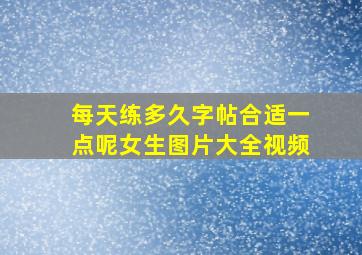 每天练多久字帖合适一点呢女生图片大全视频